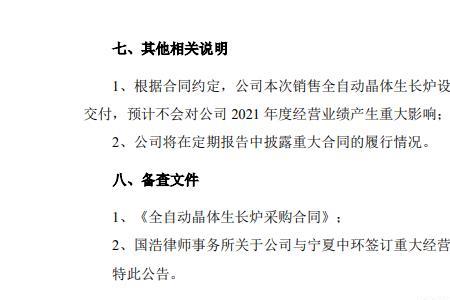 七、其他相关说明

1、根据合同约定，公司本次销售全自动晶体生长炉设 交付，预计不会对公司 2021 年度经营业绩产生重大影响；

2、公司将在定期报告中披露重大合同的履行情况。

八、备查文件

1、《全自动晶体生长炉采购合同》；

2、国浩律师事务所关于公司与宁夏中环签订重大经营

特此公告。